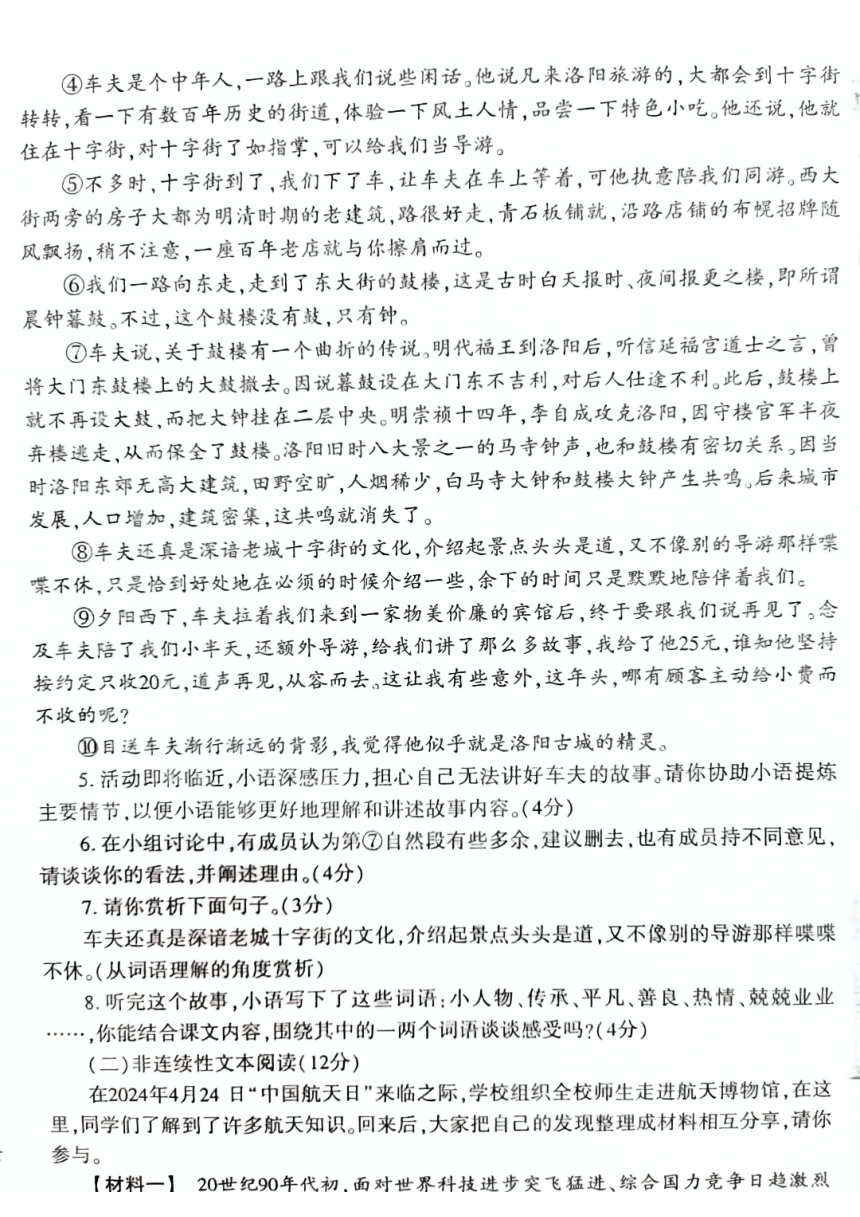 ④车夫是个中年人，一路上跟我们说些闲话。他说凡来洛阳旅游的，大都会到十字街转转，看一下有数百年历史的街道，体验一下风土人情，品尝一下特色小吃。他还说，他就住在十字街，对十字街了如指掌，可以给我们当导游。

⑤不多时，十字街到了，我们下了车，让车夫在车上等着，可他执意陪我们同游。西大街两旁的房子大都为明清时期的老建筑，路很好走，青石板铺就，沿路店铺的布幌招牌随风飘扬，稍不注意，一座百年老店就与你擦肩而过。

⑥我们一路向东走，走到了东大街的鼓楼，这是古时白天报时、夜间报更之楼，即所谓晨钟暮鼓。不过，这个鼓楼没有鼓，只有钟。

⑦车夫说，关于鼓楼有一个曲折的传说。明代福王到洛阳后，听信延福宫道士之言，曾将大门东鼓楼上的大鼓撤去。因说暮鼓设在大门东不吉利，对后人仕途不利。此后，鼓楼上就不再设大鼓，而把大钟挂在二层中央。明崇祯十四年，李自成攻克洛阳，因守楼官军半夜弃楼逃走，从而保全了鼓楼。洛阳旧时八大景之一的马寺钟声，也和鼓楼有密切关系。因当时洛阳东郊无高大建筑，田野空旷，人烟稀少，白马寺大钟和鼓楼大钟产生共鸣。后来城市发展，人口增加，建筑密集，这共鸣就消失了。

⑧车夫还真是深谙老城十字街的文化，介绍起景点头头是道，又不像别的导游那样喋喋不休，只是恰到好处地在必须的时候介绍一些，余下的时间只是默默地陪伴着我们。

⑨夕阳西下，车夫拉着我们来到一家物美价廉的宾馆后，终于要跟我们说再见了。念及车夫陪了我们小半天，还额外导游，给我们讲了那么多故事，我给了他25元，谁知他坚持按约定只收20元，道声再见，从容而去。这让我有些意外，这年头，哪有顾客主动给小费而不收的呢？

⑩目送车夫渐行渐远的背影，我觉得他似乎就是洛阳古城的精灵。

5. 活动即将临近，小语深感压力，担心自己无法讲好车夫的故事。请你协助小语提炼主要情节，以便小语能够更好地理解和讲述故事内容。(4分)

6. 在小组讨论中，有成员认为第⑦自然段有些多余，建议删去，也有成员持不同意见，请谈谈你的看法，并阐述理由。(4分)

7. 请你赏析下面句子。(3分)

车夫还真是深谙老城十字街的文化，介绍起景点头头是道，又不像别的导游那样喋喋不休。(从词语理解的角度赏析)

8. 听完这个故事，小语写下了这些词语：小人物、传承、平凡、善良、热情、兢兢业业……，你能结合课文内容，围绕其中的一两个词语谈谈感受吗？(4分)

(二)非连续性文本阅读(12分)

在2024年4月24 日“中国航天日”来临之际，学校组织全校师生走进航天博物馆，在这里，同学们了解到了许多航天知识。回来后，大家把自己的发现整理成材料相互分享，请你参与。

【材料一】 20世纪90年代初，面对世界科技进步突飞猛进、综合国力竞争日趋激烈